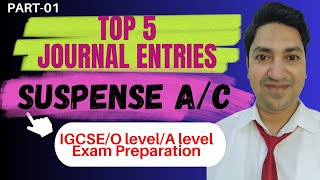 PART-01

TOP 5
JOURNAL ENTRIES

SUSPENSE A/C

IGCSE/O level/A level
Exam Preparation